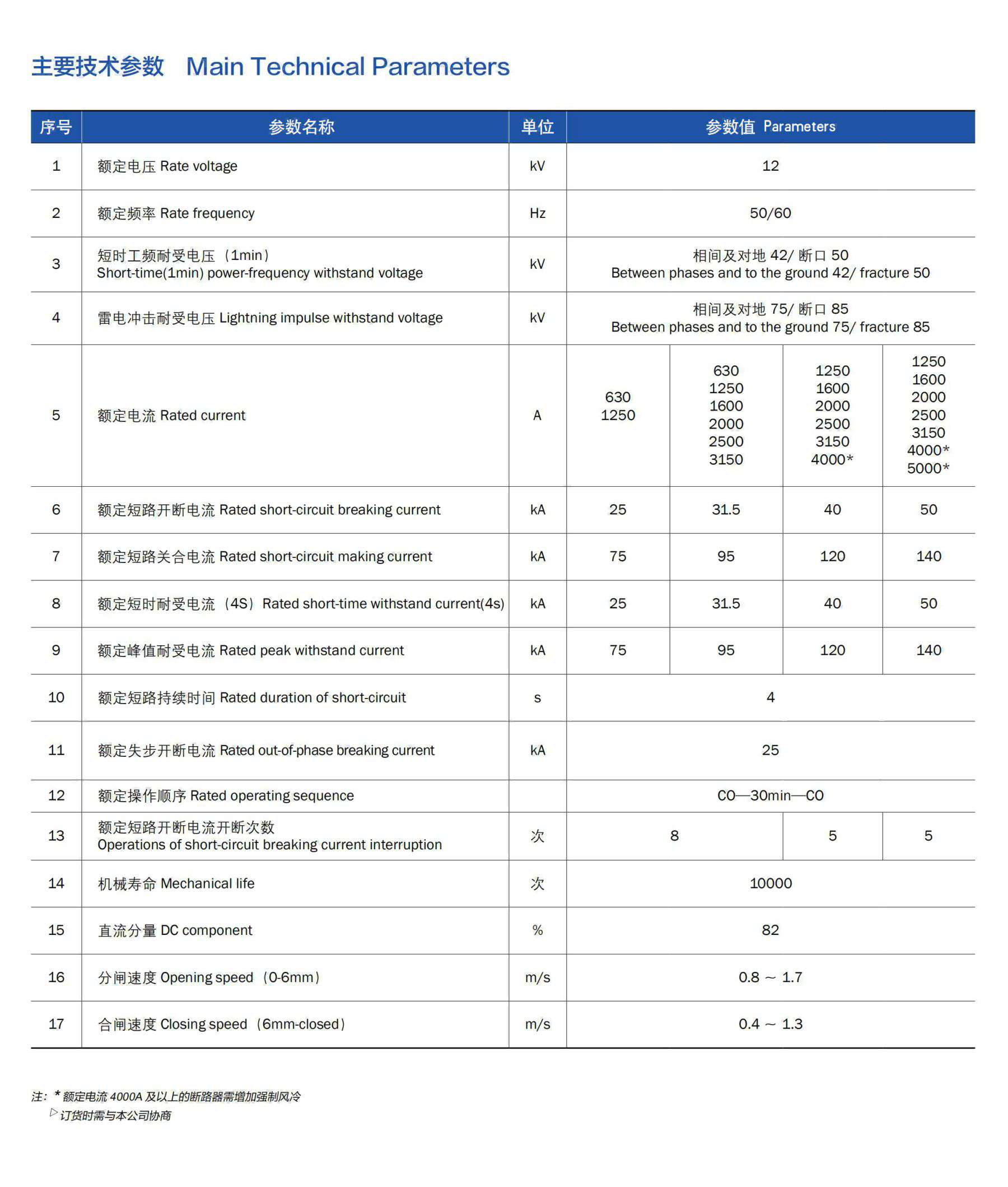 主要技术参数 Main Technical Parameters

| 序号 | 参数名称 | 单位 | 参数值 Parameters | | | |
|---|---|---|---|---|---|---|
| 1 | 额定电压 Rate voltage | kV | 12 | | | |
| 2 | 额定频率 Rate frequency | Hz | 50/60 | | | |
| 3 | 短时工频耐受电压（1min） Short-time(1min) power-frequency withstand voltage | kV | 相间及对地 42/ 断口 50 Between phases and to the ground 42/ fracture 50 | | | |
| 4 | 雷电冲击耐受电压 Lightning impulse withstand voltage | kV | 相间及对地 75/ 断口 85 Between phases and to the ground 75/ fracture 85 | | | |
| 5 | 额定电流 Rated current | A | 630 1250 | 630 1250 1600 2000 2500 3150 | 1250 1600 2000 2500 3150 4000* | 1250 1600 2000 2500 3150 4000* 5000* |
| 6 | 额定短路开断电流 Rated short-circuit breaking current | kA | 25 | 31.5 | 40 | 50 |
| 7 | 额定短路关合电流 Rated short-circuit making current | kA | 75 | 95 | 120 | 140 |
| 8 | 额定短时耐受电流（4S）Rated short-time withstand current(4s) | kA | 25 | 31.5 | 40 | 50 |
| 9 | 额定峰值耐受电流 Rated peak withstand current | kA | 75 | 95 | 120 | 140 |
| 10 | 额定短路持续时间 Rated duration of short-circuit | s | 4 | | | |
| 11 | 额定失步开断电流 Rated out-of-phase breaking current | kA | 25 | | | |
| 12 | 额定操作顺序 Rated operating sequence | | CO—30min—CO | | | |
| 13 | 额定短路开断电流开断次数 Operations of short-circuit breaking current interruption | 次 | 8 | | 5 | 5 |
| 14 | 机械寿命 Mechanical life | 次 | 10000 | | | |
| 15 | 直流分量 DC component | % | 82 | | | |
| 16 | 分闸速度 Opening speed（0-6mm） | m/s | 0.8 ~ 1.7 | | | |
| 17 | 合闸速度 Closing speed（6mm-closed） | m/s | 0.4 ~ 1.3 | | | |

注：* 额定电流 4000A 及以上的断路器需增加强制风冷
▷ 订货时需与本公司协商